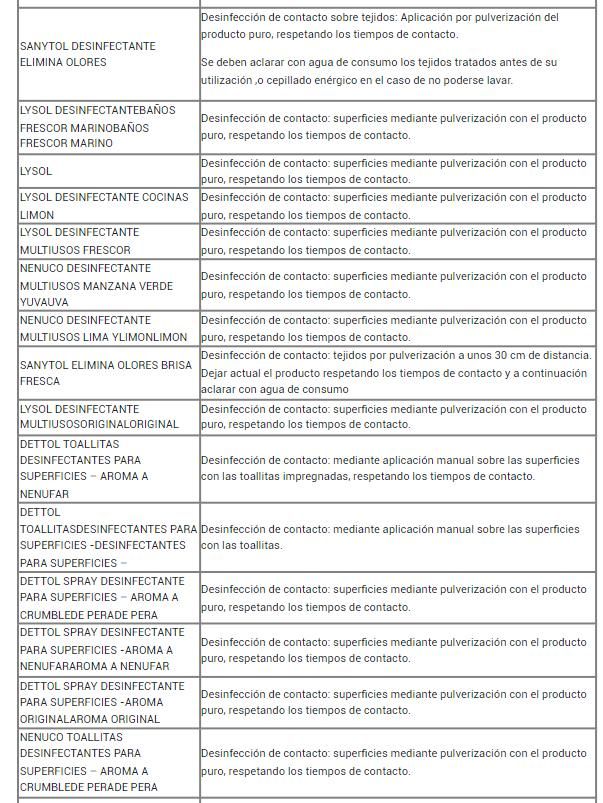 | | |
|---|---|
| SANYTOL DESINFECTANTE ELIMINA OLORES | Desinfección de contacto sobre tejidos: Aplicación por pulverización del producto puro, respetando los tiempos de contacto. Se deben aclarar con agua de consumo los tejidos tratados antes de su utilización ,o cepillado enérgico en el caso de no poderse lavar. |
| LYSOL DESINFECTANTEBAÑOS FRESCOR MARINOBAÑOS FRESCOR MARINO | Desinfección de contacto: superficies mediante pulverización con el producto puro, respetando los tiempos de contacto. |
| LYSOL | Desinfección de contacto: superficies mediante pulverización con el producto puro, respetando los tiempos de contacto. |
| LYSOL DESINFECTANTE COCINAS LIMON | Desinfección de contacto: superficies mediante pulverización con el producto puro, respetando los tiempos de contacto. |
| LYSOL DESINFECTANTE MULTIUSOS FRESCOR | Desinfección de contacto: superficies mediante pulverización con el producto puro, respetando los tiempos de contacto. |
| NENUCO DESINFECTANTE MULTIUSOS MANZANA VERDE YUVAUVA | Desinfección de contacto: superficies mediante pulverización con el producto puro, respetando los tiempos de contacto. |
| NENUCO DESINFECTANTE MULTIUSOS LIMA YLIMONLIMON | Desinfección de contacto: superficies mediante pulverización con el producto puro, respetando los tiempos de contacto. |
| SANYTOL ELIMINA OLORES BRISA FRESCA | Desinfección de contacto: tejidos por pulverización a unos 30 cm de distancia. Dejar actual el producto respetando los tiempos de contacto y a continuación aclarar con agua de consumo |
| LYSOL DESINFECTANTE MULTIUSOSORIGINALORIGINAL | Desinfección de contacto: superficies mediante pulverización con el producto puro, respetando los tiempos de contacto. |
| DETTOL TOALLITAS DESINFECTANTES PARA SUPERFICIES – AROMA A NENUFAR | Desinfección de contacto: mediante aplicación manual sobre las superficies con las toallitas impregnadas, respetando los tiempos de contacto. |
| DETTOL TOALLITASDESINFECTANTES PARA SUPERFICIES -DESINFECTANTES PARA SUPERFICIES – | Desinfección de contacto: mediante aplicación manual sobre las superficies con las toallitas. |
| DETTOL SPRAY DESINFECTANTE PARA SUPERFICIES – AROMA A CRUMBLEDE PERADE PERA | Desinfección de contacto: superficies mediante pulverización con el producto puro, respetando los tiempos de contacto. |
| DETTOL SPRAY DESINFECTANTE PARA SUPERFICIES -AROMA A NENUFARAROMA A NENUFAR | Desinfección de contacto: superficies mediante pulverización con el producto puro, respetando los tiempos de contacto. |
| DETTOL SPRAY DESINFECTANTE PARA SUPERFICIES -AROMA ORIGINALAROMA ORIGINAL | Desinfección de contacto: superficies mediante pulverización con el producto puro, respetando los tiempos de contacto. |
| NENUCO TOALLITAS DESINFECTANTES PARA SUPERFICIES – AROMA A CRUMBLEDE PERADE PERA | Desinfección de contacto: superficies mediante pulverización con el producto puro, respetando los tiempos de contacto. |